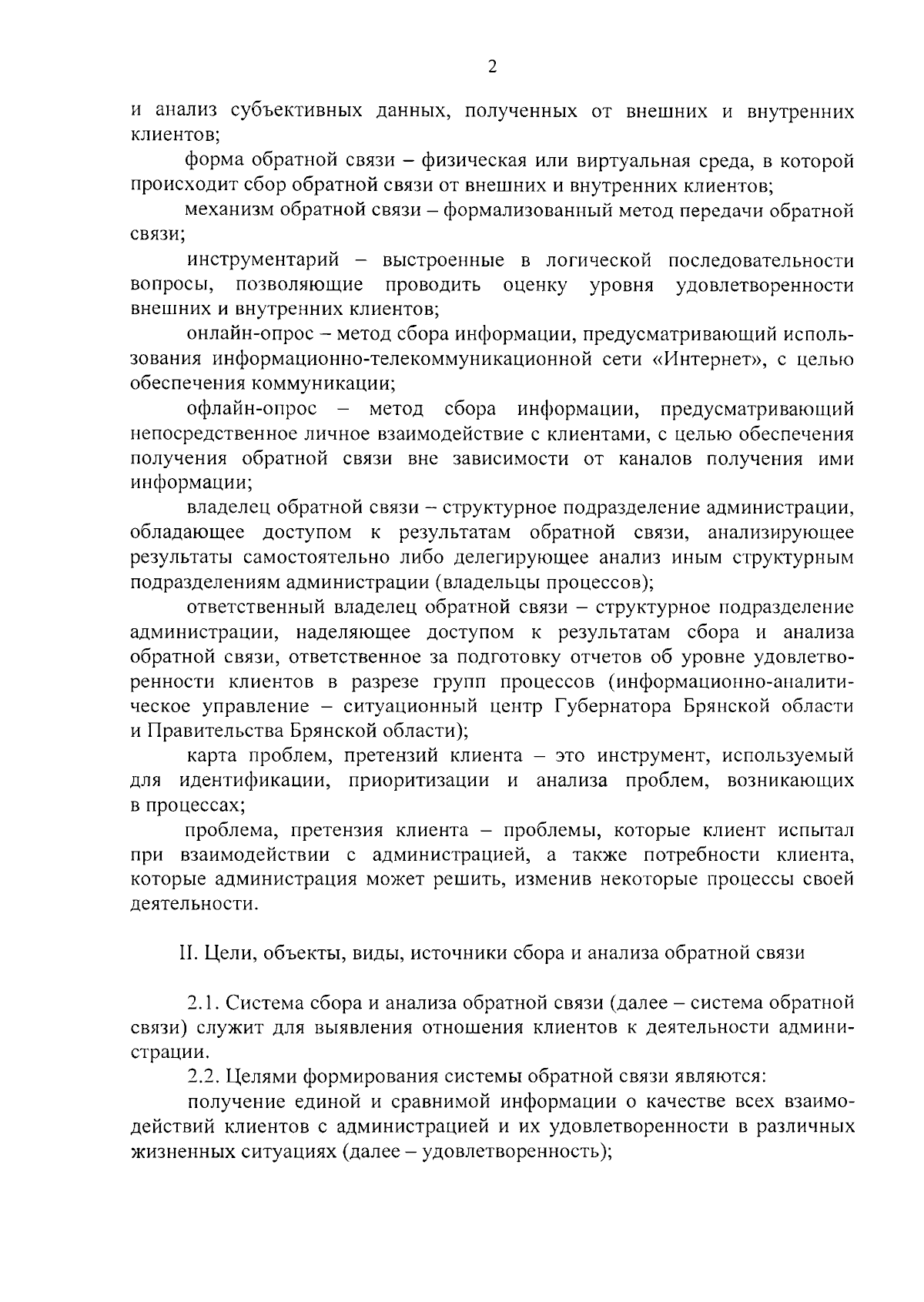 2

и анализ субъективных данных, полученных от внешних и внутренних клиентов;

форма обратной связи – физическая или виртуальная среда, в которой происходит сбор обратной связи от внешних и внутренних клиентов;

механизм обратной связи – формализованный метод передачи обратной связи;

инструментарий – выстроенные в логической последовательности вопросы, позволяющие проводить оценку уровня удовлетворенности внешних и внутренних клиентов;

онлайн-опрос – метод сбора информации, предусматривающий использования информационно-телекоммуникационной сети «Интернет», с целью обеспечения коммуникации;

офлайн-опрос – метод сбора информации, предусматривающий непосредственное личное взаимодействие с клиентами, с целью обеспечения получения обратной связи вне зависимости от каналов получения ими информации;

владелец обратной связи – структурное подразделение администрации, обладающее доступом к результатам обратной связи, анализирующее результаты самостоятельно либо делегирующее анализ иным структурным подразделениям администрации (владельцы процессов);

ответственный владелец обратной связи – структурное подразделение администрации, наделяющее доступом к результатам сбора и анализа обратной связи, ответственное за подготовку отчетов об уровне удовлетворенности клиентов в разрезе групп процессов (информационно-аналитическое управление – ситуационный центр Губернатора Брянской области и Правительства Брянской области);

карта проблем, претензий клиента – это инструмент, используемый для идентификации, приоритизации и анализа проблем, возникающих в процессах;

проблема, претензия клиента – проблемы, которые клиент испытал при взаимодействии с администрацией, а также потребности клиента, которые администрация может решить, изменив некоторые процессы своей деятельности.

II. Цели, объекты, виды, источники сбора и анализа обратной связи

2.1. Система сбора и анализа обратной связи (далее – система обратной связи) служит для выявления отношения клиентов к деятельности администрации.

2.2. Целями формирования системы обратной связи являются:

получение единой и сравнимой информации о качестве всех взаимодействий клиентов с администрацией и их удовлетворенности в различных жизненных ситуациях (далее – удовлетворенность);